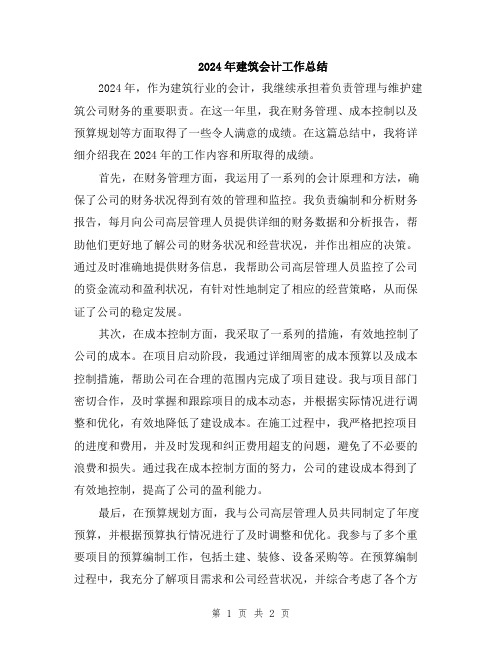 2024年建筑会计工作总结

2024年，作为建筑行业的会计，我继续承担着负责管理与维护建筑公司财务的重要职责。在这一年里，我在财务管理、成本控制以及预算规划等方面取得了一些令人满意的成绩。在这篇总结中，我将详细介绍我在2024年的工作内容和所取得的成绩。

首先，在财务管理方面，我运用了一系列的会计原理和方法，确保了公司的财务状况得到有效的管理和监控。我负责编制和分析财务报告，每月向公司高层管理人员提供详细的财务数据和分析报告，帮助他们更好地了解公司的财务状况和经营状况，并作出相应的决策。通过及时准确地提供财务信息，我帮助公司高层管理人员监控了公司的资金流动和盈利状况，有针对性地制定了相应的经营策略，从而保证了公司的稳定发展。

其次，在成本控制方面，我采取了一系列的措施，有效地控制了公司的成本。在项目启动阶段，我通过详细周密的成本预算以及成本控制措施，帮助公司在合理的范围内完成了项目建设。我与项目部门密切合作，及时掌握和跟踪项目的成本动态，并根据实际情况进行调整和优化，有效地降低了建设成本。在施工过程中，我严格把控项目的进度和费用，并及时发现和纠正费用超支的问题，避免了不必要的浪费和损失。通过我在成本控制方面的努力，公司的建设成本得到了有效地控制，提高了公司的盈利能力。

最后，在预算规划方面，我与公司高层管理人员共同制定了年度预算，并根据预算执行情况进行了及时调整和优化。我参与了多个重要项目的预算编制工作，包括土建、装修、设备采购等。在预算编制过程中，我充分了解项目需求和公司经营状况，并综合考虑了各个方

第 1 页 共 2 页